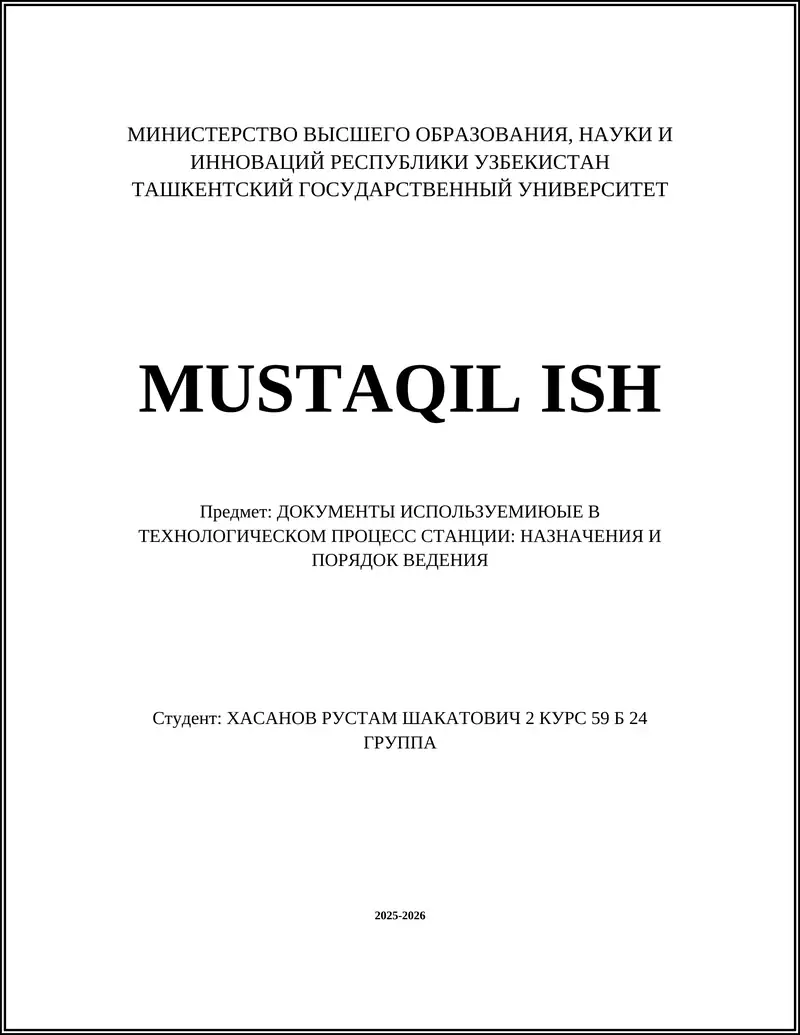 МИНИСТЕРСТВО ВЫСШЕГО ОБРАЗОВАНИЯ, НАУКИ И ИННОВАЦИЙ РЕСПУБЛИКИ УЗБЕКИСТАН
ТАШКЕНТСКИЙ ГОСУДАРСТВЕННЫЙ УНИВЕРСИТЕТ

MUSTAQIL ISH

Предмет: ДОКУМЕНТЫ ИСПОЛЬЗУЕМИЮЫЕ В ТЕХНОЛОГИЧЕСКОМ ПРОЦЕСС СТАНЦИИ: НАЗНАЧЕНИЯ И ПОРЯДОК ВЕДЕНИЯ

Студент: ХАСАНОВ РУСТАМ ШАКАТОВИЧ 2 КУРС 59 Б 24 ГРУППА

2025-2026